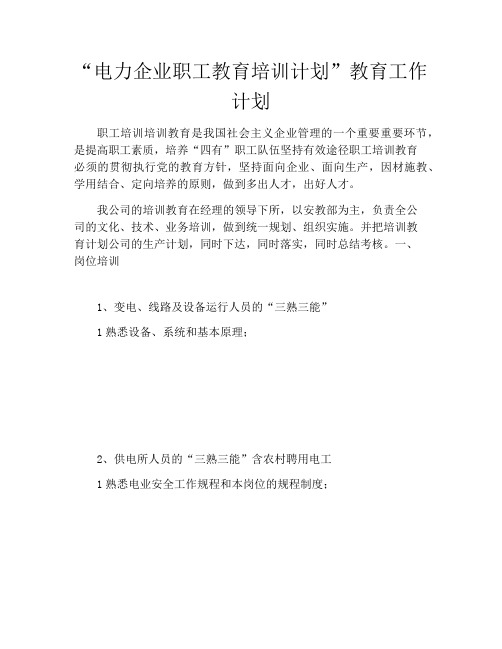 “电力企业职工教育培训计划”教育工作计划

职工培训培训教育是我国社会主义企业管理的一个重要重要环节，是提高职工素质，培养“四有”职工队伍坚持有效途径职工培训教育必须的贯彻执行党的教育方针，坚持面向企业、面向生产，因材施教、学用结合、定向培养的原则，做到多出人才，出好人才。

我公司的培训教育在经理的领导下所，以安教部为主，负责全公司的文化、技术、业务培训，做到统一规划、组织实施。并把培训教育计划公司的生产计划，同时下达，同时落实，同时总结考核。一、岗位培训

1、变电、线路及设备运行人员的“三熟三能”

1 熟悉设备、系统和基本原理；

2、供电所人员的“三熟三能”含农村聘用电工

1 熟悉电业安全工作规程和本岗位的规程制度；